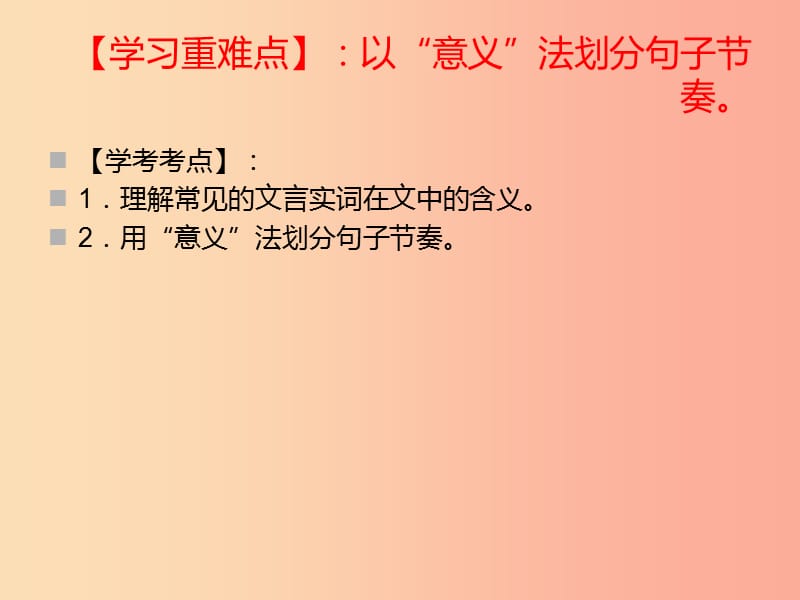 【学习重难点】：以“意义”法划分句子节奏。

【学考考点】：
1．理解常见的文言实词在文中的含义。
2．用“意义”法划分句子节奏。